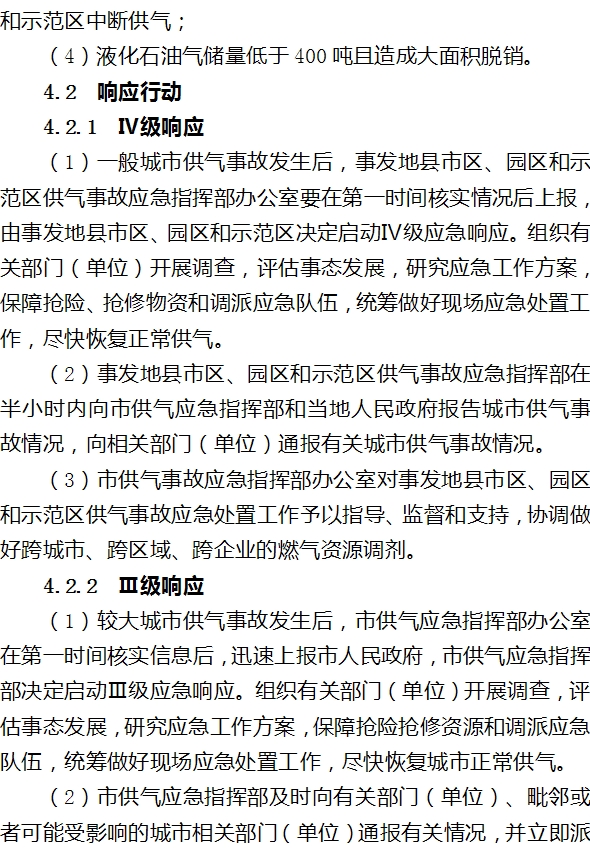 和示范区中断供气；

（4）液化石油气储量低于 400 吨且造成大面积脱销。

4.2 响应行动

4.2.1 Ⅳ级响应

（1）一般城市供气事故发生后，事发地县市区、园区和示范区供气事故应急指挥部办公室要在第一时间核实情况后上报，由事发地县市区、园区和示范区决定启动Ⅳ级应急响应。组织有关部门（单位）开展调查，评估事态发展，研究应急工作方案，保障抢险、抢修物资和调派应急队伍，统筹做好现场应急处置工作，尽快恢复正常供气。

（2）事发地县市区、园区和示范区供气事故应急指挥部在半小时内向市供气应急指挥部和当地人民政府报告城市供气事故情况，向相关部门（单位）通报有关城市供气事故情况。

（3）市供气事故应急指挥部办公室对事发地县市区、园区和示范区供气事故应急处置工作予以指导、监督和支持，协调做好跨城市、跨区域、跨企业的燃气资源调剂。

4.2.2 Ⅲ级响应

（1）较大城市供气事故发生后，市供气应急指挥部办公室在第一时间核实信息后，迅速上报市人民政府，市供气应急指挥部决定启动Ⅲ级应急响应。组织有关部门（单位）开展调查，评估事态发展，研究应急工作方案，保障抢险抢修资源和调派应急队伍，统筹做好现场应急处置工作，尽快恢复城市正常供气。

（2）市供气应急指挥部及时向有关部门（单位）、毗邻或者可能受影响的城市相关部门（单位）通报有关情况，并立即派